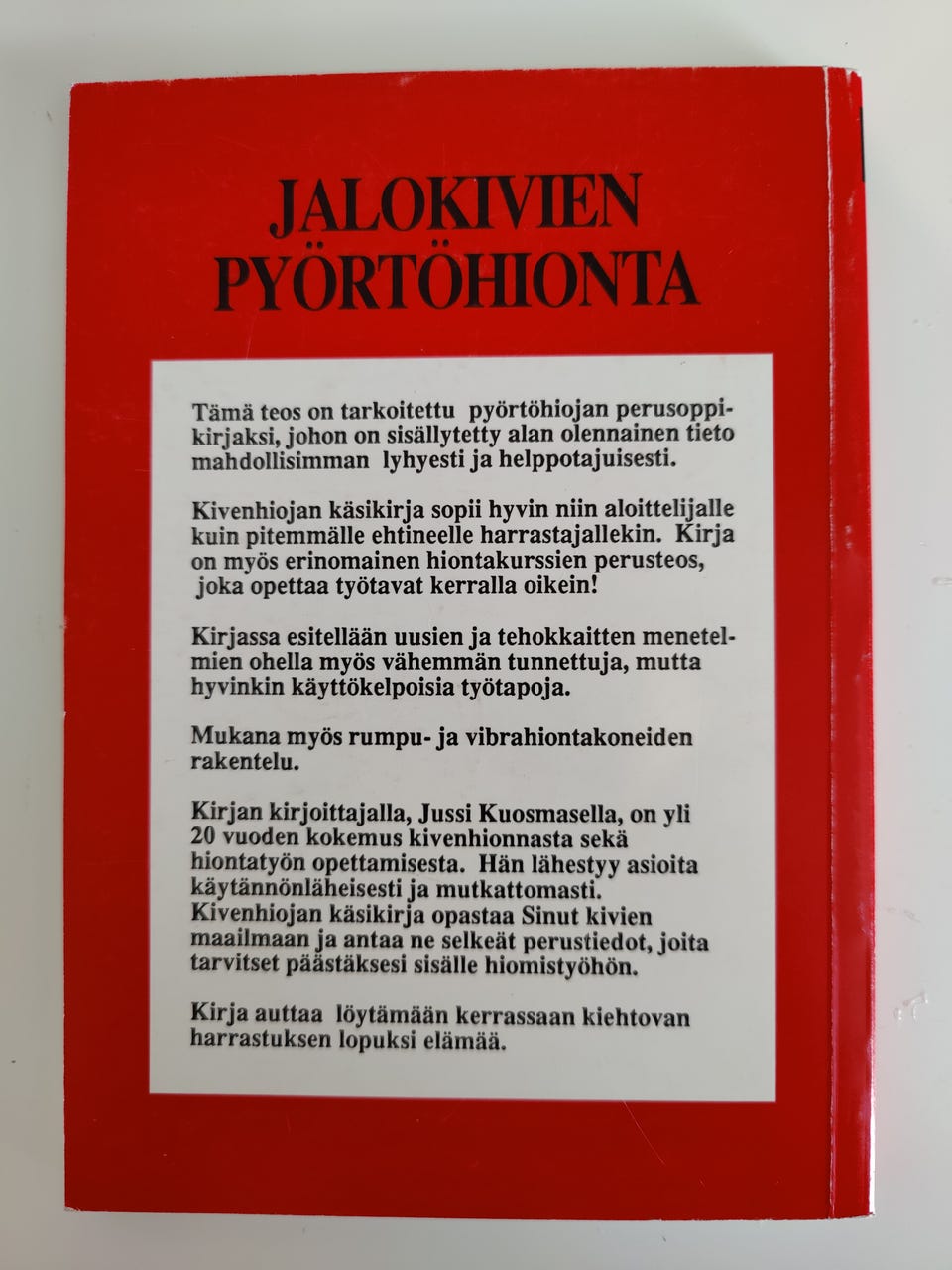 JALOKIVIEN PYÖRTÖHIONTA

Tämä teos on tarkoitettu pyörtöhiojan perusoppikirjaksi, johon on sisällytetty alan olennainen tieto mahdollisimman lyhyesti ja helppotajuisesti.

Kivenhiojan käsikirja sopii hyvin niin aloittelijalle kuin pitemmälle ehtineelle harrastajallekin. Kirja on myös erinomainen hiontakurssien perusteos, joka opettaa työtavat kerralla oikein!

Kirjassa esitellään uusien ja tehokkaitten menetelmien ohella myös vähemmän tunnettuja, mutta hyvinkin käyttökelpoisia työtapoja.

Mukana myös rumpu- ja vibrahiontakoneiden rakentelu.

Kirjan kirjoittajalla, Jussi Kuosmasella, on yli 20 vuoden kokemus kivenhionnasta sekä hiontatyön opettamisesta. Hän lähestyy asioita käytännönläheisesti ja mutkattomasti. Kivenhiojan käsikirja opastaa Sinut kivien maailmaan ja antaa ne selkeät perustiedot, joita tarvitset päästäksesi sisälle hiomistyöhön.

Kirja auttaa löytämään kerrassaan kiehtovan harrastuksen lopuksi elämää.